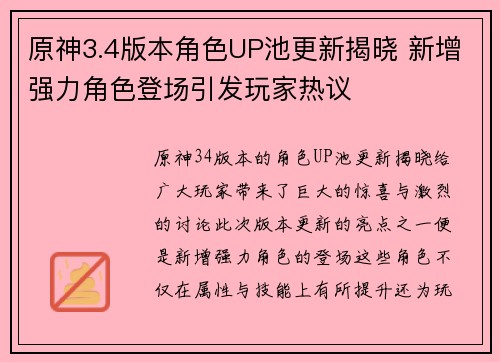 原神3.4版本角色UP池更新揭晓 新增强力角色登场引发玩家热议

原神34版本的角色UP池更新揭晓给广大玩家带来了巨大的惊喜与激烈的讨论此次版本更新的亮点之一便是新增强力角色的登场这些角色不仅在属性与技能上有所提升还为玩